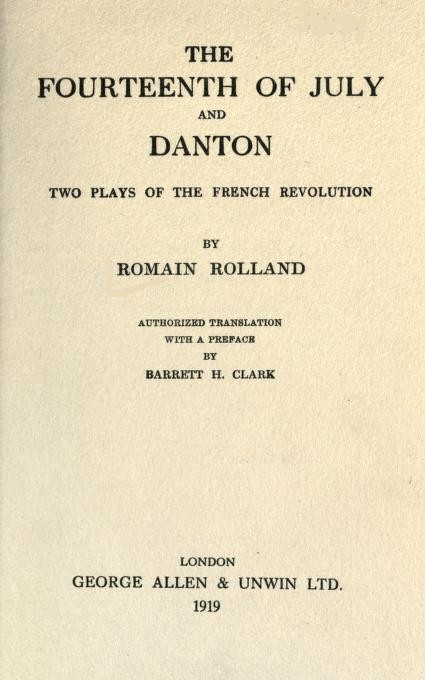 THE
FOURTEENTH OF JULY
AND
DANTON

TWO PLAYS OF THE FRENCH REVOLUTION

BY
ROMAIN ROLLAND

AUTHORIZED TRANSLATION
WITH A PREFACE
BY
BARRETT H. CLARK

LONDON
GEORGE ALLEN & UNWIN LTD.
1919